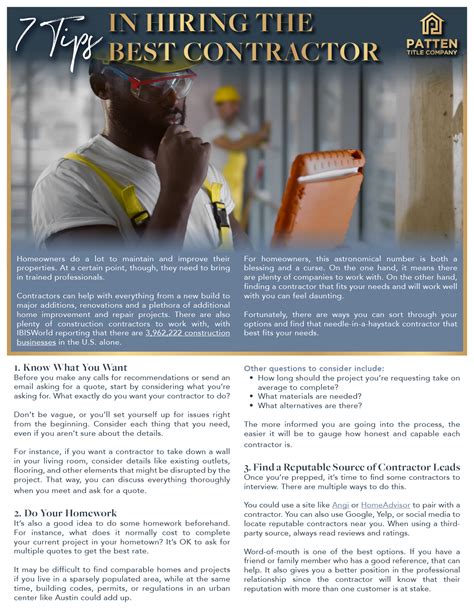 7 Tips IN HIRING THE BEST CONTRACTOR

PATTEN TITLE COMPANY

Homeowners do a lot to maintain and improve their properties. At a certain point, though, they need to bring in trained professionals.

Contractors can help with everything from a new build to major additions, renovations and a plethora of additional home improvement and repair projects. There are also plenty of construction contractors to work with, with IBISWorld reporting that there are 3,962,222 construction businesses in the U.S. alone.

For homeowners, this astronomical number is both a blessing and a curse. On the one hand, it means there are plenty of companies to work with. On the other hand, finding a contractor that fits your needs and will work well with you can feel daunting.

Fortunately, there are ways you can sort through your options and find that needle-in-a-haystack contractor that best fits your needs.

1. Know What You Want
Before you make any calls for recommendations or send an email asking for a quote, start by considering what you're asking for. What exactly do you want your contractor to do?

Don't be vague, or you'll set yourself up for issues right from the beginning. Consider each thing that you need, even if you aren't sure about the details.

For instance, if you want a contractor to take down a wall in your living room, consider details like existing outlets, flooring, and other elements that might be disrupted by the project. That way, you can discuss everything thoroughly when you meet and ask for a quote.

2. Do Your Homework
It's also a good idea to do some homework beforehand. For instance, what does it normally cost to complete your current project in your hometown? It's OK to ask for multiple quotes to get the best rate.

It may be difficult to find comparable homes and projects if you live in a sparsely populated area, while at the same time, building codes, permits, or regulations in an urban center like Austin could add up.

Other questions to consider include:
• How long should the project you're requesting take on average to complete?
• What materials are needed?
• What alternatives are there?

The more informed you are going into the process, the easier it will be to gauge how honest and capable each contractor is.

3. Find a Reputable Source of Contractor Leads
Once you're prepped, it's time to find some contractors to interview. There are multiple ways to do this.

You could use a site like Angi or HomeAdvisor to pair with a contractor. You can also use Google, Yelp, or social media to locate reputable contractors near you. When using a third-party source, always read reviews and ratings.

Word-of-mouth is one of the best options. If you have a friend or family member who has a good reference, that can help. It also gives you a better position in the professional relationship since the contractor will know that their reputation with more than one customer is at stake.